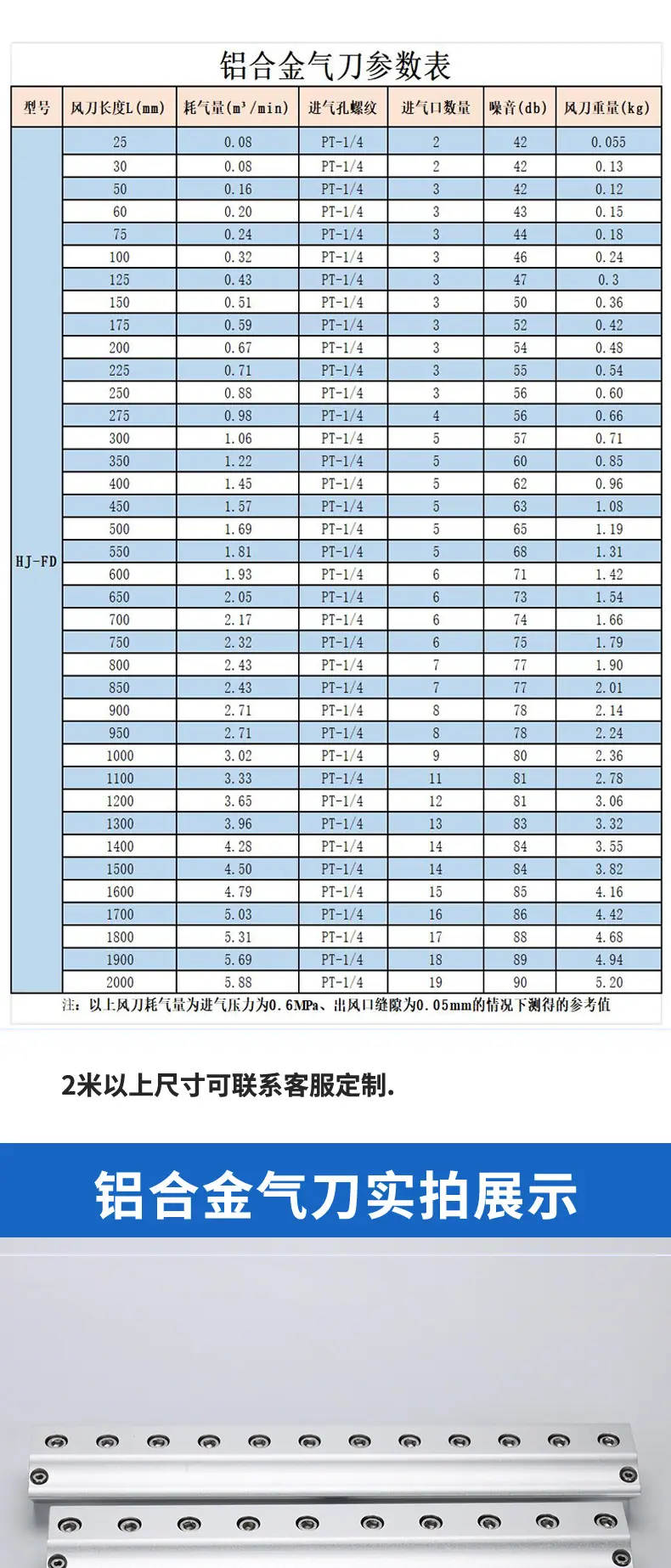 铝合金气刀参数表

| 型号 | 风刀长度L(mm) | 耗气量($m^3$/min) | 进气孔螺纹 | 进气口数量 | 噪音(db) | 风刀重量(kg) |
|---|---|---|---|---|---|---|
| HJ-FD | 25 | 0.08 | PT-1/4 | 2 | 42 | 0.055 |
| | 30 | 0.08 | PT-1/4 | 2 | 42 | 0.13 |
| | 50 | 0.16 | PT-1/4 | 3 | 42 | 0.12 |
| | 60 | 0.20 | PT-1/4 | 3 | 43 | 0.15 |
| | 75 | 0.24 | PT-1/4 | 3 | 44 | 0.18 |
| | 100 | 0.32 | PT-1/4 | 3 | 46 | 0.24 |
| | 125 | 0.43 | PT-1/4 | 3 | 47 | 0.3 |
| | 150 | 0.51 | PT-1/4 | 3 | 50 | 0.36 |
| | 175 | 0.59 | PT-1/4 | 3 | 52 | 0.42 |
| | 200 | 0.67 | PT-1/4 | 3 | 54 | 0.48 |
| | 225 | 0.71 | PT-1/4 | 3 | 55 | 0.54 |
| | 250 | 0.88 | PT-1/4 | 3 | 56 | 0.60 |
| | 275 | 0.98 | PT-1/4 | 4 | 56 | 0.66 |
| | 300 | 1.06 | PT-1/4 | 5 | 57 | 0.71 |
| | 350 | 1.22 | PT-1/4 | 5 | 60 | 0.85 |
| | 400 | 1.45 | PT-1/4 | 5 | 62 | 0.96 |
| | 450 | 1.57 | PT-1/4 | 5 | 63 | 1.08 |
| | 500 | 1.69 | PT-1/4 | 5 | 65 | 1.19 |
| | 550 | 1.81 | PT-1/4 | 5 | 68 | 1.31 |
| | 600 | 1.93 | PT-1/4 | 6 | 71 | 1.42 |
| | 650 | 2.05 | PT-1/4 | 6 | 73 | 1.54 |
| | 700 | 2.17 | PT-1/4 | 6 | 74 | 1.66 |
| | 750 | 2.32 | PT-1/4 | 6 | 75 | 1.79 |
| | 800 | 2.43 | PT-1/4 | 7 | 77 | 1.90 |
| | 850 | 2.43 | PT-1/4 | 7 | 77 | 2.01 |
| | 900 | 2.71 | PT-1/4 | 8 | 78 | 2.14 |
| | 950 | 2.71 | PT-1/4 | 8 | 78 | 2.24 |
| | 1000 | 3.02 | PT-1/4 | 9 | 80 | 2.36 |
| | 1100 | 3.33 | PT-1/4 | 11 | 81 | 2.78 |
| | 1200 | 3.65 | PT-1/4 | 12 | 81 | 3.06 |
| | 1300 | 3.96 | PT-1/4 | 13 | 83 | 3.32 |
| | 1400 | 4.28 | PT-1/4 | 14 | 84 | 3.55 |
| | 1500 | 4.50 | PT-1/4 | 14 | 84 | 3.82 |
| | 1600 | 4.79 | PT-1/4 | 15 | 85 | 4.16 |
| | 1700 | 5.03 | PT-1/4 | 16 | 86 | 4.42 |
| | 1800 | 5.31 | PT-1/4 | 17 | 88 | 4.68 |
| | 1900 | 5.69 | PT-1/4 | 18 | 89 | 4.94 |
| | 2000 | 5.88 | PT-1/4 | 19 | 90 | 5.20 |

注：以上风刀耗气量为进气压力为0.6MPa、出风口缝隙为0.05mm的情况下测得的参考值

2米以上尺寸可联系客服定制.

铝合金气刀实拍展示